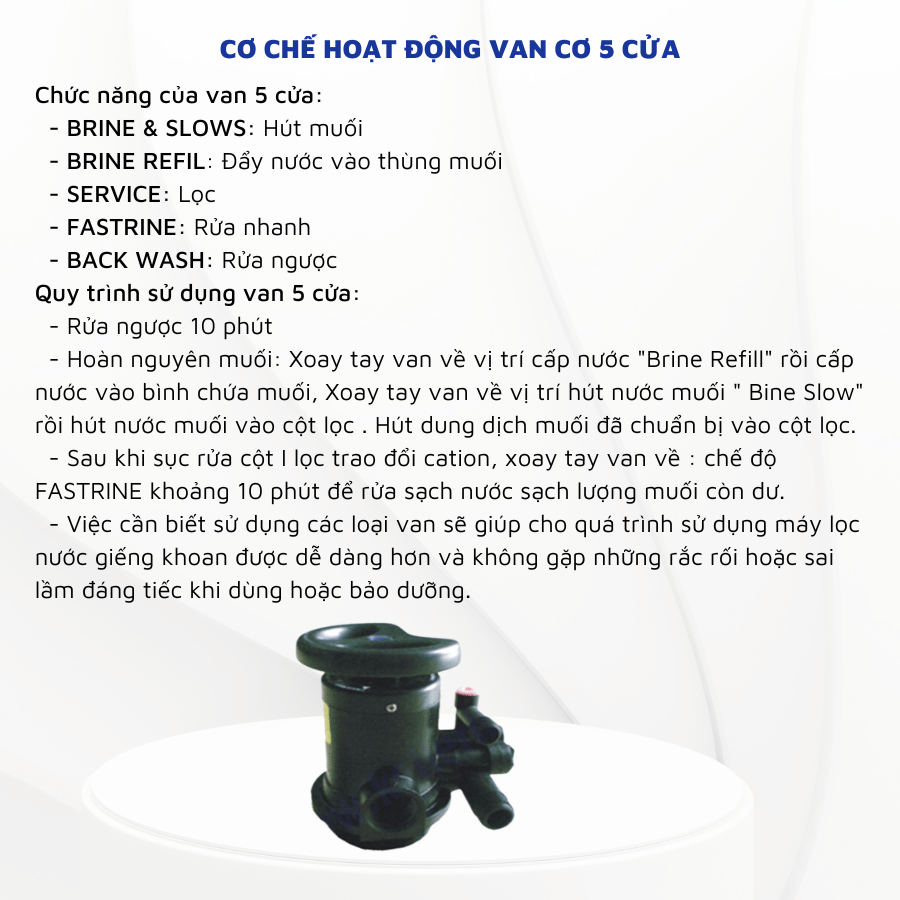 CƠ CHẾ HOẠT ĐỘNG VAN CƠ 5 CỬA

Chức năng của van 5 cửa:
- BRINE & SLOWS: Hút muối
- BRINE REFIL: Đẩy nước vào thùng muối
- SERVICE: Lọc
- FASTRINE: Rửa nhanh
- BACK WASH: Rửa ngược

Quy trình sử dụng van 5 cửa:
- Rửa ngược 10 phút
- Hoàn nguyên muối: Xoay tay van về vị trí cấp nước "Brine Refill" rồi cấp nước vào bình chứa muối, Xoay tay van về vị trí hút nước muối " Bine Slow" rồi hút nước muối vào cột lọc . Hút dung dịch muối đã chuẩn bị vào cột lọc.
- Sau khi sục rửa cột I lọc trao đổi cation, xoay tay van về : chế độ FASTRINE khoảng 10 phút để rửa sạch nước sạch lượng muối còn dư.
- Việc cần biết sử dụng các loại van sẽ giúp cho quá trình sử dụng máy lọc nước giếng khoan được dễ dàng hơn và không gặp những rắc rối hoặc sai lầm đáng tiếc khi dùng hoặc bảo dưỡng.